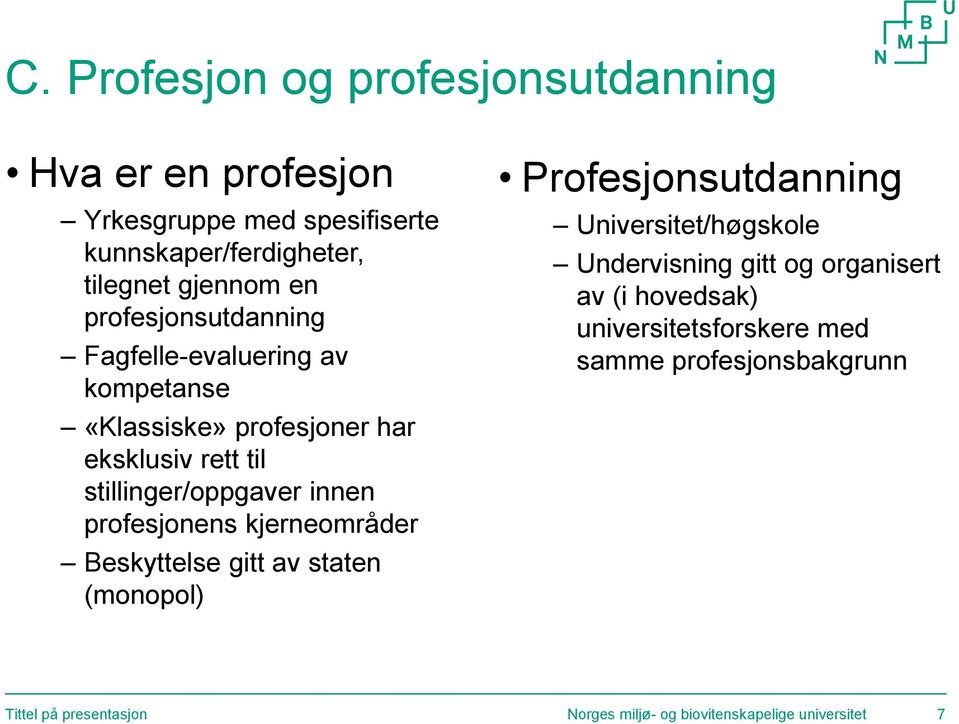 N M B U

C. Profesjon og profesjonsutdanning

• Hva er en profesjon
– Yrkesgruppe med spesifiserte kunnskaper/ferdigheter, tilegnet gjennom en profesjonsutdanning
– Fagfelle-evaluering av kompetanse
– «Klassiske» profesjoner har eksklusiv rett til stillinger/oppgaver innen profesjonens kjerneområder
– Beskyttelse gitt av staten (monopol)

• Profesjonsutdanning
– Universitet/høgskole
– Undervisning gitt og organisert av (i hovedsak) universitetsforskere med samme profesjonsbakgrunn

Tittel på presentasjon

Norges miljø- og biovitenskapelige universitet 7